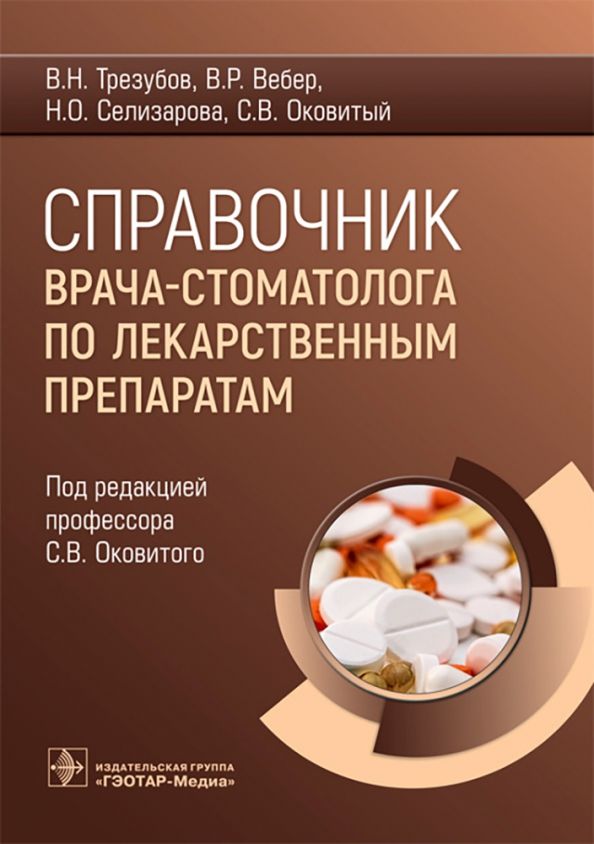 В.Н. Трезубов, В.Р. Вебер,
Н.О. Селизарова, С.В. Оковитый

СПРАВОЧНИК
ВРАЧА-СТОМАТОЛОГА
ПО ЛЕКАРСТВЕННЫМ
ПРЕПАРАТАМ

Под редакцией
профессора
С.В. Оковитого

ИЗДАТЕЛЬСКАЯ ГРУППА
«ГЭОТАР-Медиа»